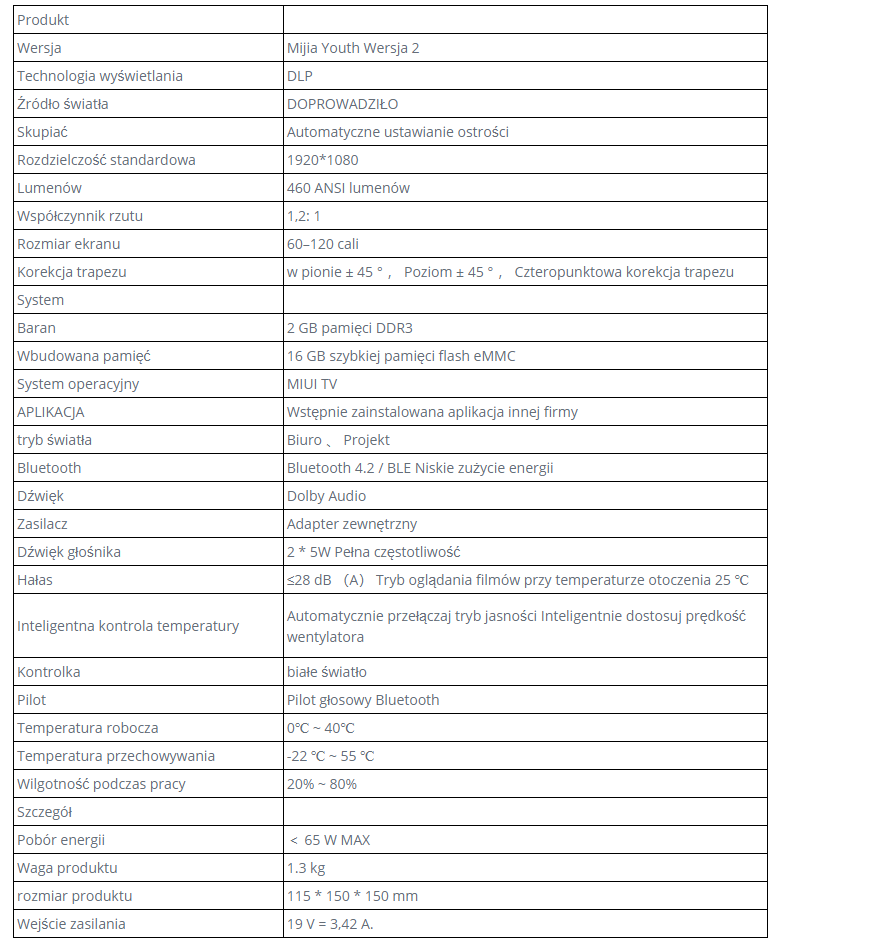 | Produkt | |
|---|---|
| Wersja | Mijia Youth Wersja 2 |
| Technologia wyświetlania | DLP |
| Źródło światła | DOPROWADZIŁO |
| Skupiać | Automatyczne ustawianie ostrości |
| Rozdzielczość standardowa | 1920*1080 |
| Lumenów | 460 ANSI lumenów |
| Współczynnik rzutu | 1,2: 1 |
| Rozmiar ekranu | 60–120 cali |
| Korekcja trapezu | w pionie ± 45 ° , Poziom ± 45 ° , Czteropunktowa korekcja trapezu |
| System | |
| Baran | 2 GB pamięci DDR3 |
| Wbudowana pamięć | 16 GB szybkiej pamięci flash eMMC |
| System operacyjny | MIUI TV |
| APLIKACJA | Wstępnie zainstalowana aplikacja innej firmy |
| tryb światła | Biuro 、 Projekt |
| Bluetooth | Bluetooth 4.2 / BLE Niskie zużycie energii |
| Dźwięk | Dolby Audio |
| Zasilacz | Adapter zewnętrzny |
| Dźwięk głośnika | 2 * 5W Pełna częstotliwość |
| Hałas | ≤28 dB (A) Tryb oglądania filmów przy temperaturze otoczenia 25 ℃ |
| Inteligentna kontrola temperatury | Automatycznie przełączaj tryb jasności Inteligentnie dostosuj prędkość wentylatora |
| Kontrolka | białe światło |
| Pilot | Pilot głosowy Bluetooth |
| Temperatura robocza | 0℃ ~ 40℃ |
| Temperatura przechowywania | -22 ℃ ~ 55 ℃ |
| Wilgotność podczas pracy | 20% ~ 80% |
| Szczegół | |
| Pobór energii | < 65 W MAX |
| Waga produktu | 1.3 kg |
| rozmiar produktu | 115 * 150 * 150 mm |
| Wejście zasilania | 19 V = 3,42 A. |